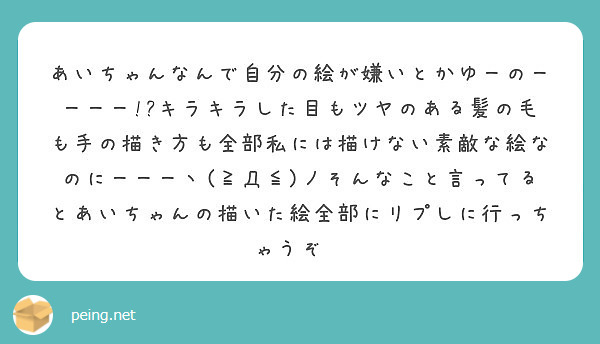 あいちゃんなんで自分の絵が嫌いとかゆーのーーーー!?キラキラした目もツヤのある髪の毛も手の描き方も全部私には描けない素敵な絵なのにーーーヽ(≧Д≦)ノそんなこと言ってるとあいちゃんの描いた絵全部にリプしに行っちゃうぞ

peing.net